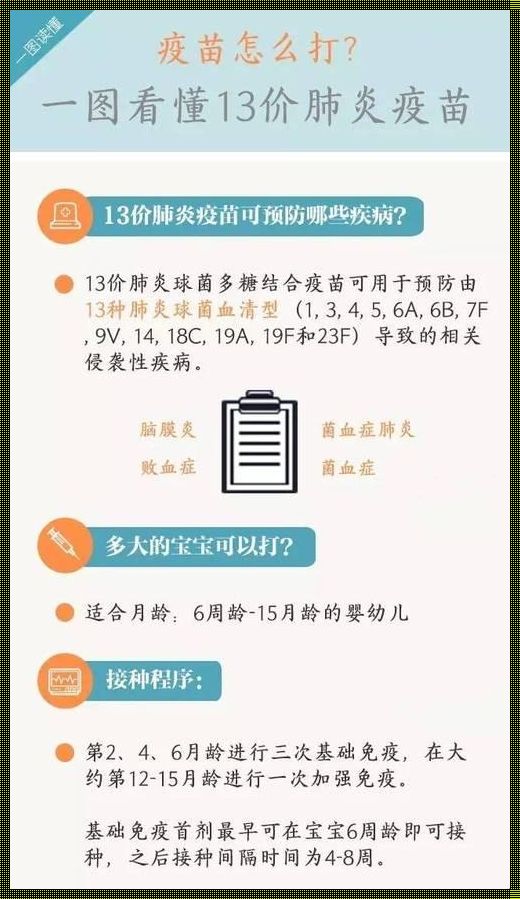 一图读懂

疫苗怎么打？

一图看懂13价肺炎疫苗

13价肺炎疫苗可预防哪些疾病？

13价肺炎球菌多糖结合疫苗可用于预防由13种肺炎球菌血清型（1, 3, 4, 5, 6A, 6B, 7F, 9V, 14, 18C, 19A, 19F和23F）导致的相关侵袭性疾病。

脑膜炎

败血症

菌血症肺炎

菌血症

多大的宝宝可以打？

适合月龄：6周龄-15月龄的婴幼儿

接种程序：

第2、4、6月龄进行三次基础免疫，在大约第12-15月龄进行一次加强免疫。

基础免疫首剂最早可在宝宝6周龄即可接种，之后接种间隔时间为4-8周。